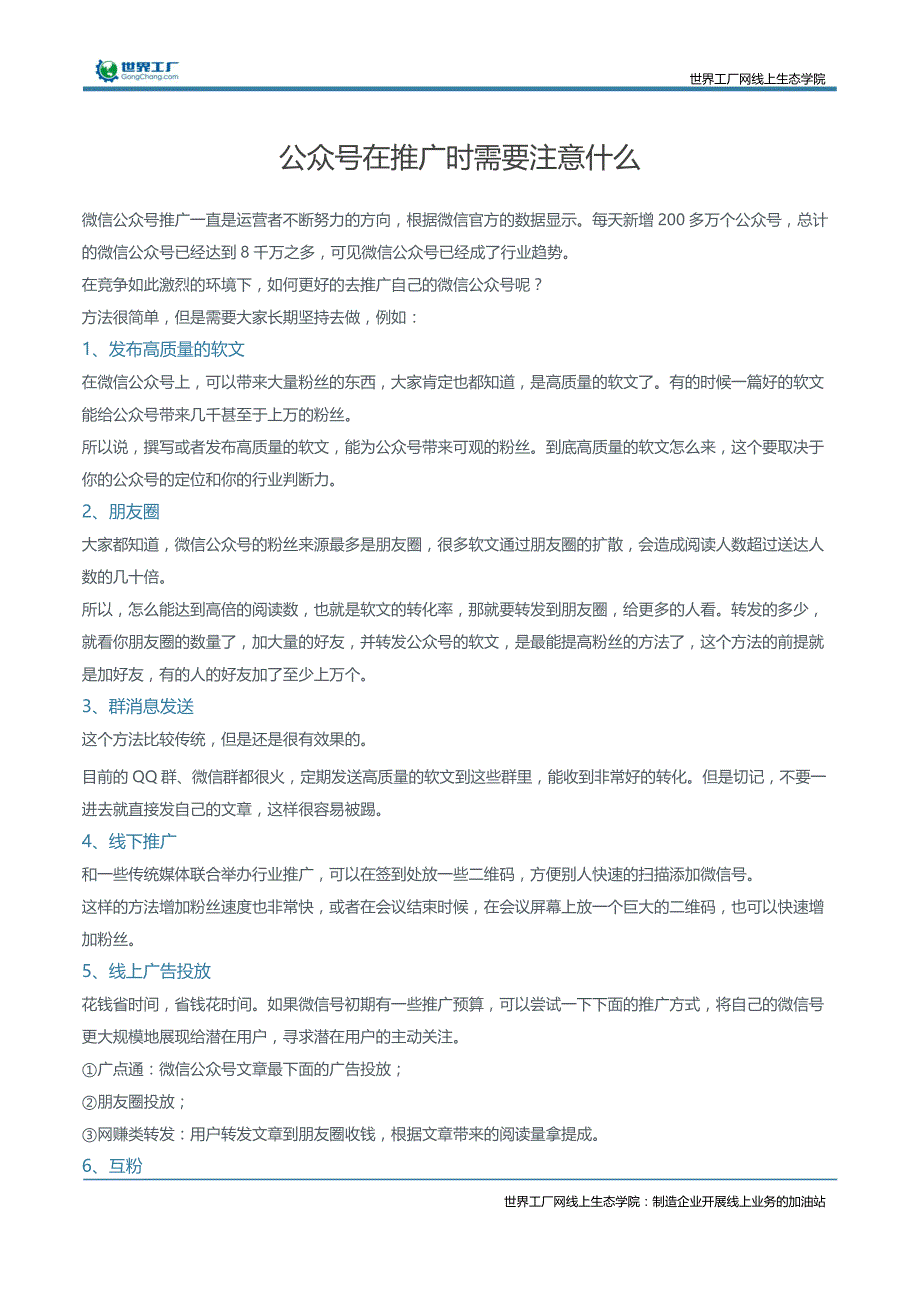 世界工厂
GongChang.com

世界工厂网线上生态学院

公众号在推广时需要注意什么

微信公众号推广一直是运营者不断努力的方向，根据微信官方的数据显示。每天新增 200 多万个公众号，总计的微信公众号已经达到 8 千万之多，可见微信公众号已经成了行业趋势。

在竞争如此激烈的环境下，如何更好的去推广自己的微信公众号呢？

方法很简单，但是需要大家长期坚持去做，例如：

1、发布高质量的软文

在微信公众号上，可以带来大量粉丝的东西，大家肯定也都知道，是高质量的软文了。有的时候一篇好的软文能给公众号带来几千甚至于上万的粉丝。

所以说，撰写或者发布高质量的软文，能为公众号带来可观的粉丝。到底高质量的软文怎么来，这个要取决于你的公众号的定位和你的行业判断力。

2、朋友圈

大家都知道，微信公众号的粉丝来源最多是朋友圈，很多软文通过朋友圈的扩散，会造成阅读人数超过送达人数的几十倍。

所以，怎么能达到高倍的阅读数，也就是软文的转化率，那就要转发到朋友圈，给更多的人看。转发的多少，就看你朋友圈的数量了，加大量的好友，并转发公众号的软文，是最能提高粉丝的方法了，这个方法的前提就是加好友，有的人的好友加了至少上万个。

3、群消息发送

这个方法比较传统，但是还是很有效果的。

目前的 QQ 群、微信群都很火，定期发送高质量的软文到这些群里，能收到非常好的转化。但是切记，不要一进去就直接发自己的文章，这样很容易被踢。

4、线下推广

和一些传统媒体联合举办行业推广，可以在签到处放一些二维码，方便别人快速的扫描添加微信号。

这样的方法增加粉丝速度也非常快，或者在会议结束时候，在会议屏幕上放一个巨大的二维码，也可以快速增加粉丝。

5、线上广告投放

花钱省时间，省钱花时间。如果微信号初期有一些推广预算，可以尝试一下下面的推广方式，将自己的微信号更大规模地展现给潜在用户，寻求潜在用户的主动关注。

①广点通：微信公众号文章最下面的广告投放；

②朋友圈投放；

③网赚类转发：用户转发文章到朋友圈收钱，根据文章带来的阅读量拿提成。

6、互粉

世界工厂网线上生态学院：制造企业开展线上业务的加油站